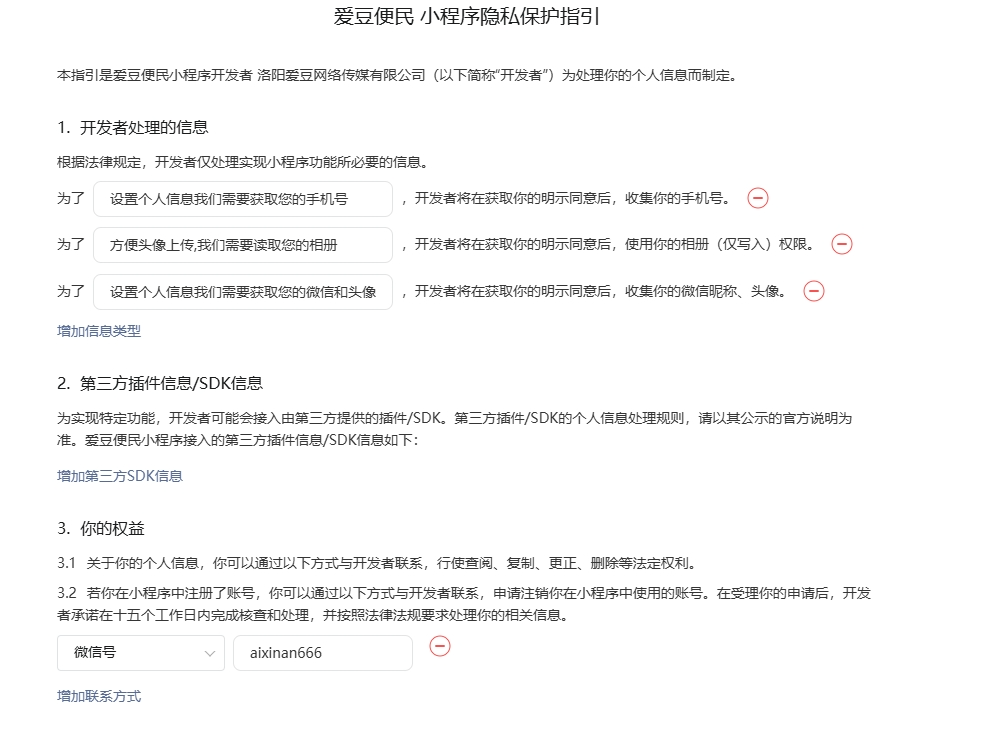 爱豆便民 小程序隐私保护指引

本指引是爱豆便民小程序开发者 洛阳爱豆网络传媒有限公司（以下简称“开发者”）为处理你的个人信息而制定。

1. 开发者处理的信息

根据法律规定，开发者仅处理实现小程序功能所必要的信息。

为了 设置个人信息我们需要获取您的手机号 ，开发者将在获取你的明示同意后，收集你的手机号。

为了 方便头像上传,我们需要读取您的相册 ，开发者将在获取你的明示同意后，使用你的相册（仅写入）权限。

为了 设置个人信息我们需要获取您的微信和头像 ，开发者将在获取你的明示同意后，收集你的微信昵称、头像。

增加信息类型

2. 第三方插件信息/SDK信息

为实现特定功能，开发者可能会接入由第三方提供的插件/SDK。第三方插件/SDK的个人信息处理规则，请以其公示的官方说明为准。爱豆便民小程序接入的第三方插件信息/SDK信息如下：

增加第三方SDK信息

3. 你的权益

3.1 关于你的个人信息，你可以通过以下方式与开发者联系，行使查阅、复制、更正、删除等法定权利。

3.2 若你在小程序中注册了账号，你可以通过以下方式与开发者联系，申请注销你在小程序中使用的账号。在受理你的申请后，开发者承诺在十五个工作日内完成核查和处理，并按照法律法规要求处理你的相关信息。

微信号 aixinan666

增加联系方式